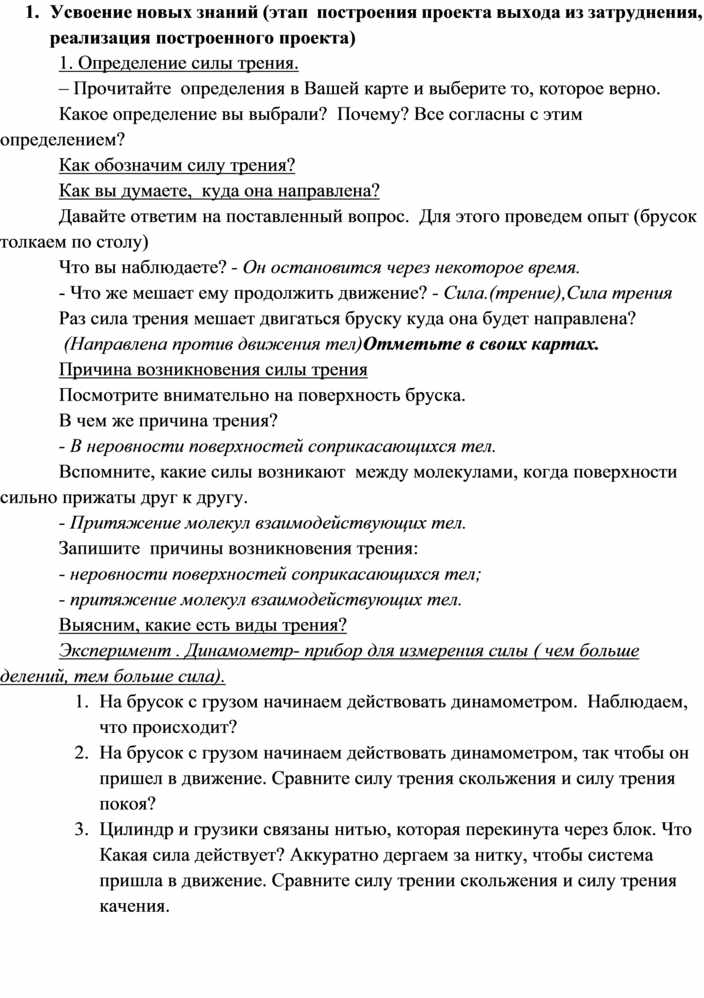 1. Усвоение новых знаний (этап построения проекта выхода из затруднения, реализация построенного проекта)

1. Определение силы трения.

– Прочитайте определения в Вашей карте и выберите то, которое верно.

Какое определение вы выбрали? Почему? Все согласны с этим определением?

Как обозначим силу трения?

Как вы думаете, куда она направлена?

Давайте ответим на поставленный вопрос. Для этого проведем опыт (брусок толкаем по столу)

Что вы наблюдаете? - Он остановится через некоторое время.

- Что же мешает ему продолжить движение? - Сила.(трение),Сила трения

Раз сила трения мешает двигаться бруску куда она будет направлена?

(Направлена против движения тел)Отметьте в своих картах.

Причина возникновения силы трения

Посмотрите внимательно на поверхность бруска.

В чем же причина трения?

- В неровности поверхностей соприкасающихся тел.

Вспомните, какие силы возникают между молекулами, когда поверхности сильно прижаты друг к другу.

- Притяжение молекул взаимодействующих тел.

Запишите причины возникновения трения:

- неровности поверхностей соприкасающихся тел;

- притяжение молекул взаимодействующих тел.

Выясним, какие есть виды трения?

Эксперимент . Динамометр- прибор для измерения силы ( чем больше делений, тем больше сила).

1. На брусок с грузом начинаем действовать динамометром. Наблюдаем, что происходит?
2. На брусок с грузом начинаем действовать динамометром, так чтобы он пришел в движение. Сравните силу трения скольжения и силу трения покоя?
3. Цилиндр и грузики связаны нитью, которая перекинута через блок. Что Какая сила действует? Аккуратно дергаем за нитку, чтобы система пришла в движение. Сравните силу трении скольжения и силу трения качения.